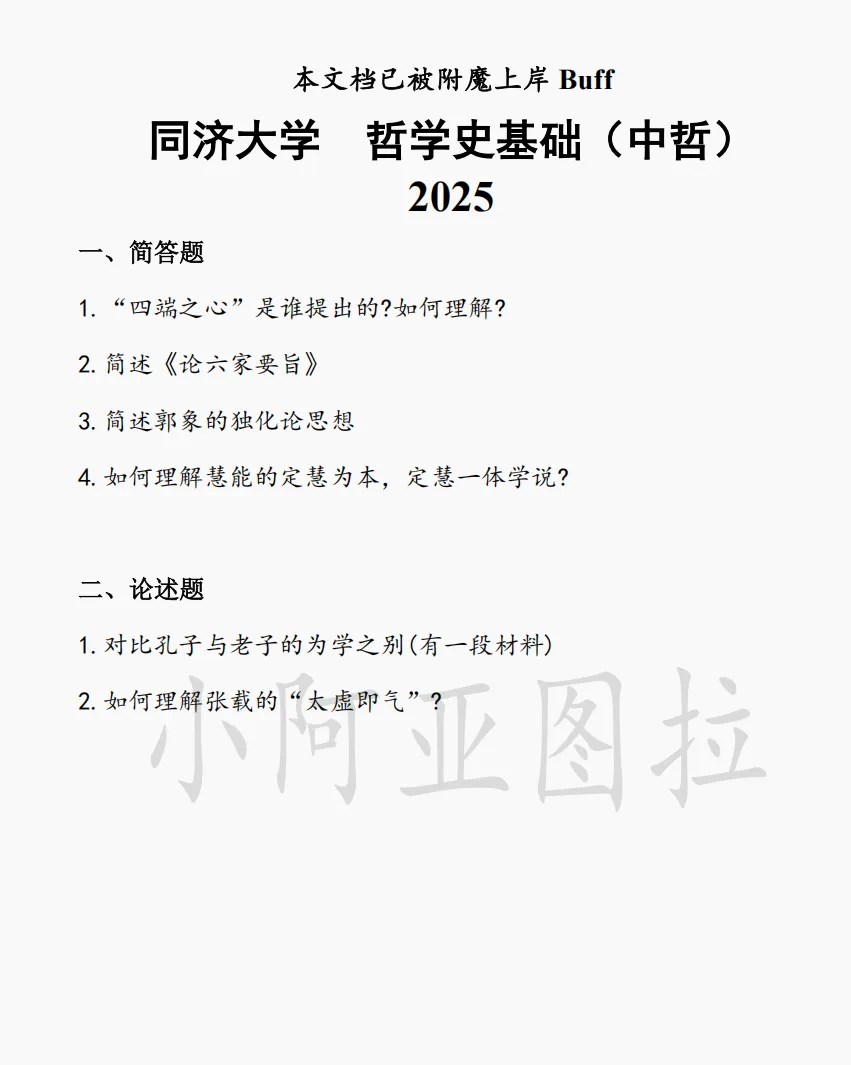 本文档已被附魔上岸 Buff

同济大学　哲学史基础（中哲）
2025

一、简答题

1. “四端之心”是谁提出的?如何理解?

2. 简述《论六家要旨》

3. 简述郭象的独化论思想

4. 如何理解慧能的定慧为本，定慧一体学说?

二、论述题

1. 对比孔子与老子的为学之别(有一段材料)

2. 如何理解张载的“太虚即气”?

小阿亚图拉